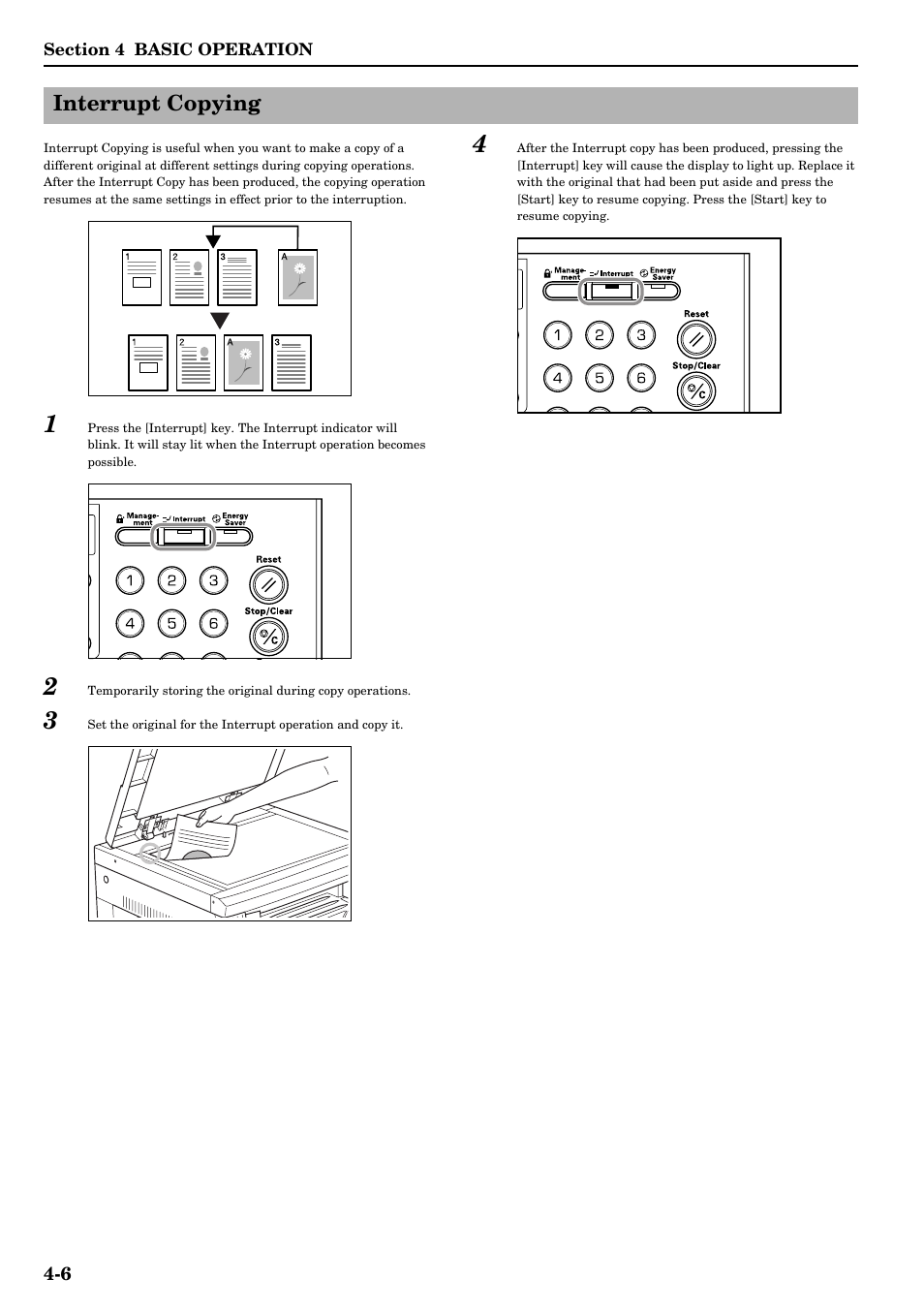 Section 4 BASIC OPERATION

Interrupt Copying

Interrupt Copying is useful when you want to make a copy of a different original at different settings during copying operations. After the Interrupt Copy has been produced, the copying operation resumes at the same settings in effect prior to the interruption.

1 2 3 A

1 2 A 3

1 Press the [Interrupt] key. The Interrupt indicator will blink. It will stay lit when the Interrupt operation becomes possible.

Management Interrupt Energy Saver

Reset

1 2 3

Stop/Clear

4 5 6

2 Temporarily storing the original during copy operations.

3 Set the original for the Interrupt operation and copy it.

4 After the Interrupt copy has been produced, pressing the [Interrupt] key will cause the display to light up. Replace it with the original that had been put aside and press the [Start] key to resume copying. Press the [Start] key to resume copying.

Management Interrupt Energy Saver

Reset

1 2 3

Stop/Clear

4 5 6

4-6